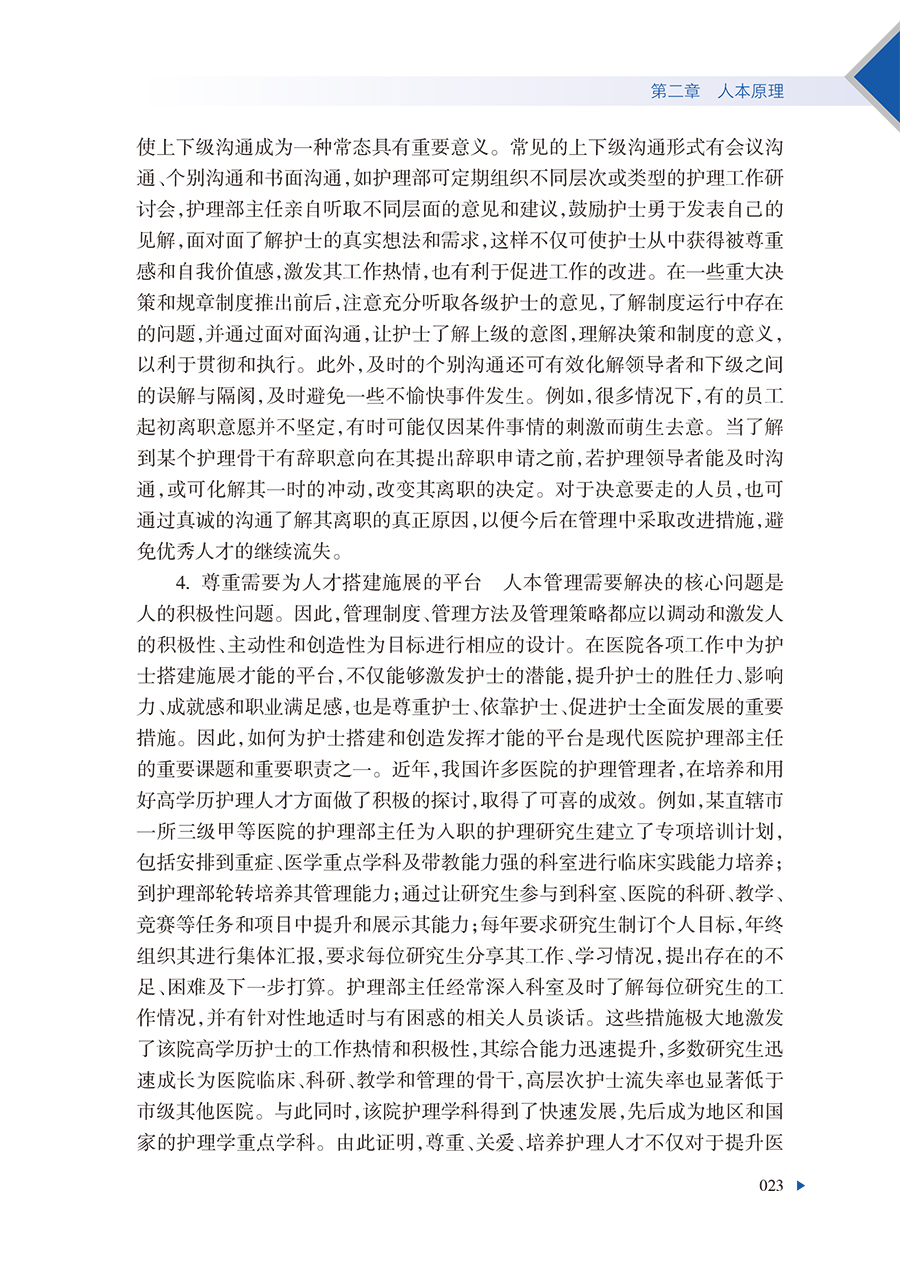 第二章　人本原理

使上下级沟通成为一种常态具有重要意义。常见的上下级沟通形式有会议沟通、个别沟通和书面沟通，如护理部可定期组织不同层次或类型的护理工作研讨会，护理部主任亲自听取不同层面的意见和建议，鼓励护士勇于发表自己的见解，面对面了解护士的真实想法和需求，这样不仅可使护士从中获得被尊重感和自我价值感，激发其工作热情，也有利于促进工作的改进。在一些重大决策和规章制度推出前后，注意充分听取各级护士的意见，了解制度运行中存在的问题，并通过面对面沟通，让护士了解上级的意图，理解决策和制度的意义，以利于贯彻和执行。此外，及时的个别沟通还可有效化解领导者和下级之间的误解与隔阂，及时避免一些不愉快事件发生。例如，很多情况下，有的员工起初离职意愿并不坚定，有时可能仅因某件事情的刺激而萌生去意。当了解到某个护理骨干有辞职意向在其提出辞职申请之前，若护理领导者能及时沟通，或可化解其一时的冲动，改变其离职的决定。对于决意要走的人员，也可通过真诚的沟通了解其离职的真正原因，以便今后在管理中采取改进措施，避免优秀人才的继续流失。

4. 尊重需要为人才搭建施展的平台　人本管理需要解决的核心问题是人的积极性问题。因此，管理制度、管理方法及管理策略都应以调动和激发人的积极性、主动性和创造性为目标进行相应的设计。在医院各项工作中为护士搭建施展才能的平台，不仅能够激发护士的潜能，提升护士的胜任力、影响力、成就感和职业满足感，也是尊重护士、依靠护士、促进护士全面发展的重要措施。因此，如何为护士搭建和创造发挥才能的平台是现代医院护理部主任的重要课题和重要职责之一。近年，我国许多医院的护理管理者，在培养和用好高学历护理人才方面做了积极的探讨，取得了可喜的成效。例如，某直辖市一所三级甲等医院的护理部主任为入职的护理研究生建立了专项培训计划，包括安排到重症、医学重点学科及带教能力强的科室进行临床实践能力培养；到护理部轮转培养其管理能力；通过让研究生参与到科室、医院的科研、教学、竞赛等任务和项目中提升和展示其能力；每年要求研究生制订个人目标，年终组织其进行集体汇报，要求每位研究生分享其工作、学习情况，提出存在的不足、困难及下一步打算。护理部主任经常深入科室及时了解每位研究生的工作情况，并有针对性地适时与有困惑的相关人员谈话。这些措施极大地激发了该院高学历护士的工作热情和积极性，其综合能力迅速提升，多数研究生迅速成长为医院临床、科研、教学和管理的骨干，高层次护士流失率也显著低于市级其他医院。与此同时，该院护理学科得到了快速发展，先后成为地区和国家的护理学重点学科。由此证明，尊重、关爱、培养护理人才不仅对于提升医

023